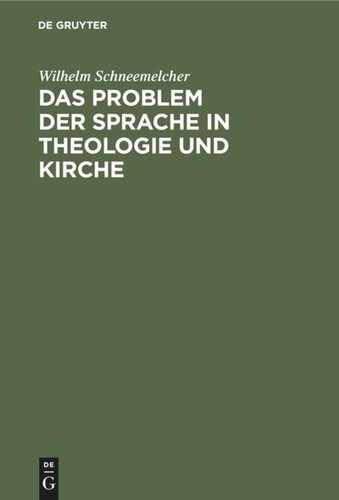 DE GRUYTER

Wilhelm Schneemelcher

DAS PROBLEM DER SPRACHE IN THEOLOGIE UND KIRCHE

DE
G